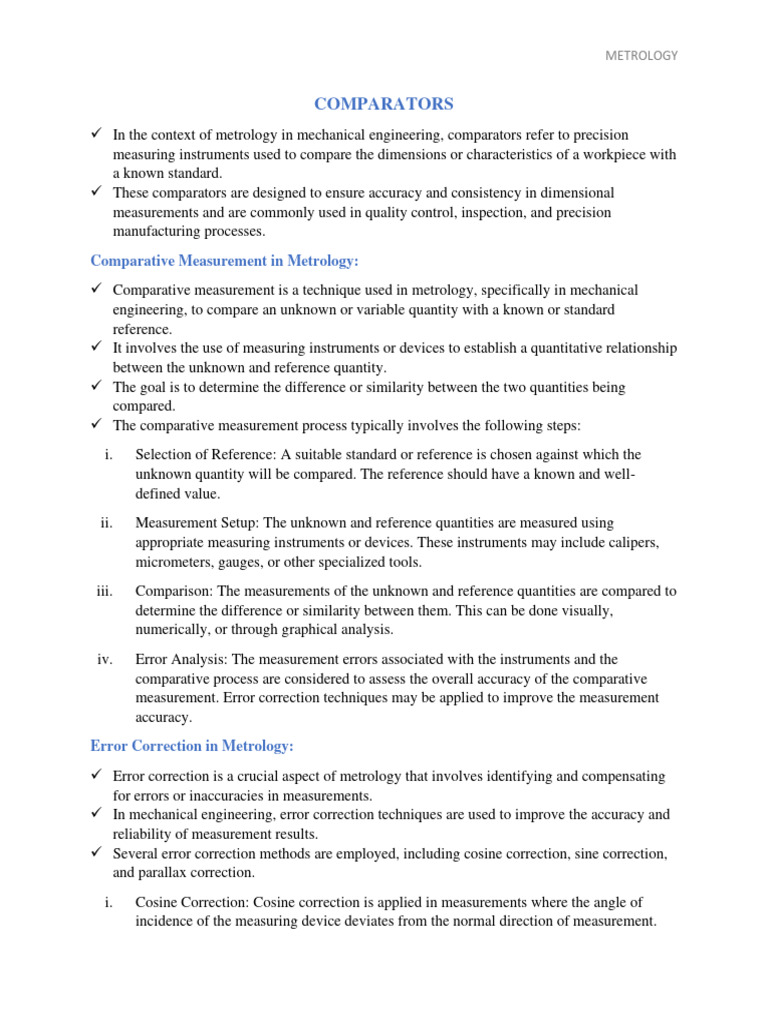 METROLOGY

COMPARATORS

✓ In the context of metrology in mechanical engineering, comparators refer to precision measuring instruments used to compare the dimensions or characteristics of a workpiece with a known standard.
✓ These comparators are designed to ensure accuracy and consistency in dimensional measurements and are commonly used in quality control, inspection, and precision manufacturing processes.

Comparative Measurement in Metrology:

✓ Comparative measurement is a technique used in metrology, specifically in mechanical engineering, to compare an unknown or variable quantity with a known or standard reference.
✓ It involves the use of measuring instruments or devices to establish a quantitative relationship between the unknown and reference quantity.
✓ The goal is to determine the difference or similarity between the two quantities being compared.
✓ The comparative measurement process typically involves the following steps:

i. Selection of Reference: A suitable standard or reference is chosen against which the unknown quantity will be compared. The reference should have a known and well-defined value.

ii. Measurement Setup: The unknown and reference quantities are measured using appropriate measuring instruments or devices. These instruments may include calipers, micrometers, gauges, or other specialized tools.

iii. Comparison: The measurements of the unknown and reference quantities are compared to determine the difference or similarity between them. This can be done visually, numerically, or through graphical analysis.

iv. Error Analysis: The measurement errors associated with the instruments and the comparative process are considered to assess the overall accuracy of the comparative measurement. Error correction techniques may be applied to improve the measurement accuracy.

Error Correction in Metrology:

✓ Error correction is a crucial aspect of metrology that involves identifying and compensating for errors or inaccuracies in measurements.
✓ In mechanical engineering, error correction techniques are used to improve the accuracy and reliability of measurement results.
✓ Several error correction methods are employed, including cosine correction, sine correction, and parallax correction.

i. Cosine Correction: Cosine correction is applied in measurements where the angle of incidence of the measuring device deviates from the normal direction of measurement.